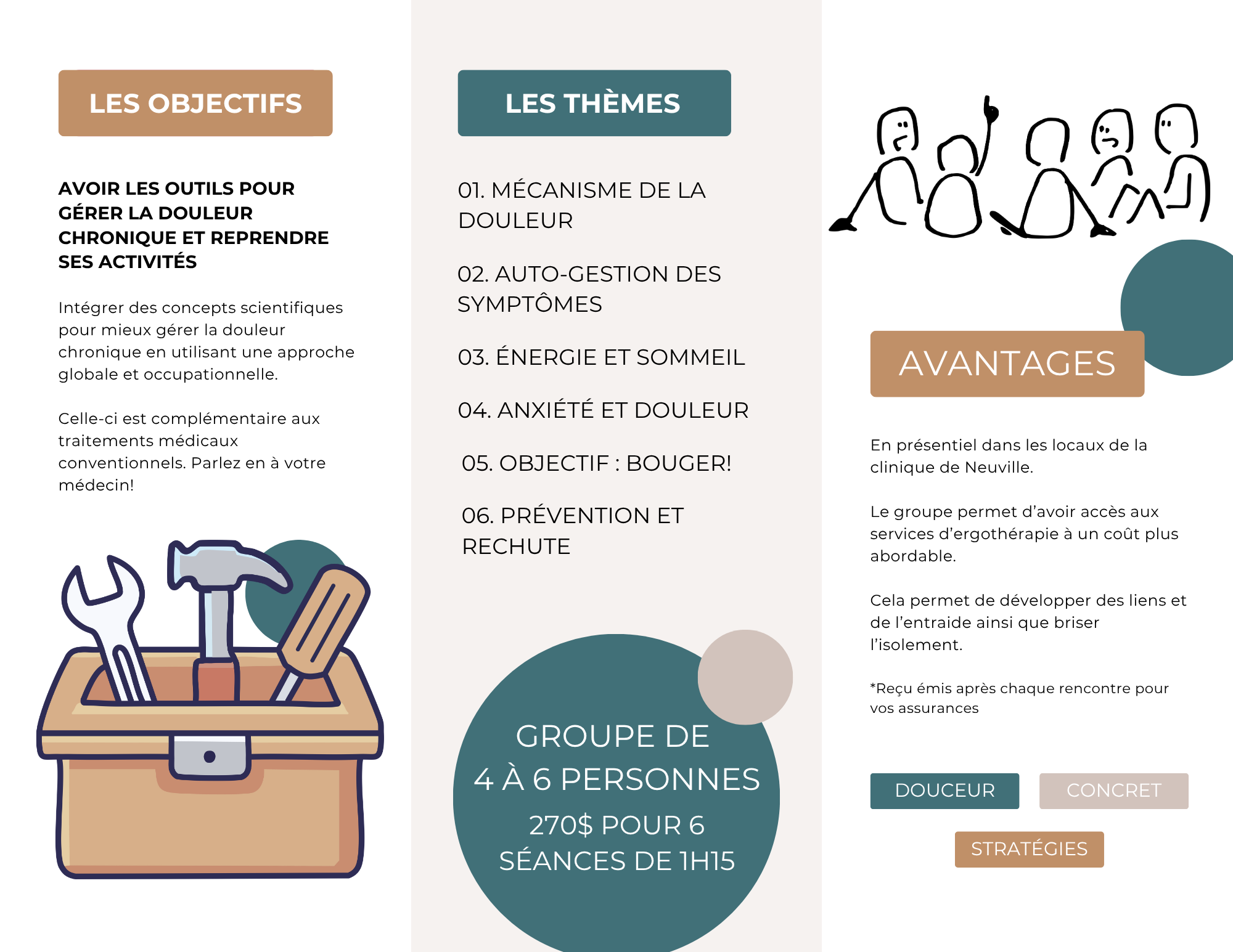 LES OBJECTIFS

AVOIR LES OUTILS POUR GÉRER LA DOULEUR CHRONIQUE ET REPRENDRE SES ACTIVITÉS

Intégrer des concepts scientifiques pour mieux gérer la douleur chronique en utilisant une approche globale et occupationnelle.

Celle-ci est complémentaire aux traitements médicaux conventionnels. Parlez en à votre médecin!

LES THÈMES

01. MÉCANISME DE LA DOULEUR

02. AUTO-GESTION DES SYMPTÔMES

03. ÉNERGIE ET SOMMEIL

04. ANXIÉTÉ ET DOULEUR

05. OBJECTIF : BOUGER!

06. PRÉVENTION ET RECHUTE

GROUPE DE 4 À 6 PERSONNES

270$ POUR 6 SÉANCES DE 1H15

AVANTAGES

En présentiel dans les locaux de la clinique de Neuville.

Le groupe permet d'avoir accès aux services d'ergothérapie à un coût plus abordable.

Cela permet de développer des liens et de l'entraide ainsi que briser l'isolement.

*Reçu émis après chaque rencontre pour vos assurances

DOUCEUR

CONCRET

STRATÉGIES